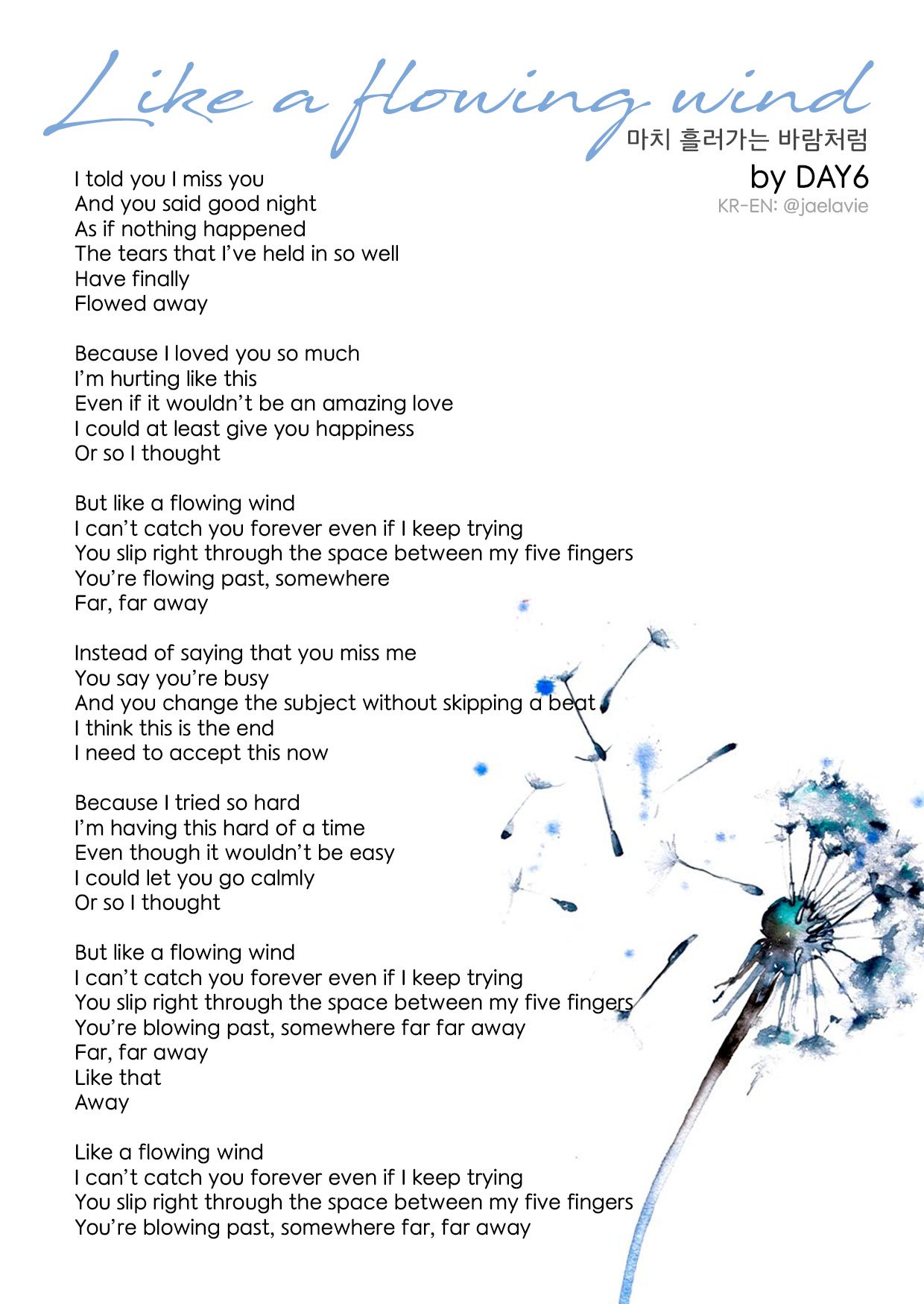 Like a flowing wind
마치 흘러가는 바람처럼
by DAY6
KR-EN: @jaelavie

I told you I miss you
And you said good night
As if nothing happened
The tears that I've held in so well
Have finally
Flowed away

Because I loved you so much
I'm hurting like this
Even if it wouldn't be an amazing love
I could at least give you happiness
Or so I thought

But like a flowing wind
I can't catch you forever even if I keep trying
You slip right through the space between my five fingers
You're flowing past, somewhere
Far, far away

Instead of saying that you miss me
You say you're busy
And you change the subject without skipping a beat
I think this is the end
I need to accept this now

Because I tried so hard
I'm having this hard of a time
Even though it wouldn't be easy
I could let you go calmly
Or so I thought

But like a flowing wind
I can't catch you forever even if I keep trying
You slip right through the space between my five fingers
You're blowing past, somewhere far far away
Far, far away
Like that
Away

Like a flowing wind
I can't catch you forever even if I keep trying
You slip right through the space between my five fingers
You're blowing past, somewhere far, far away